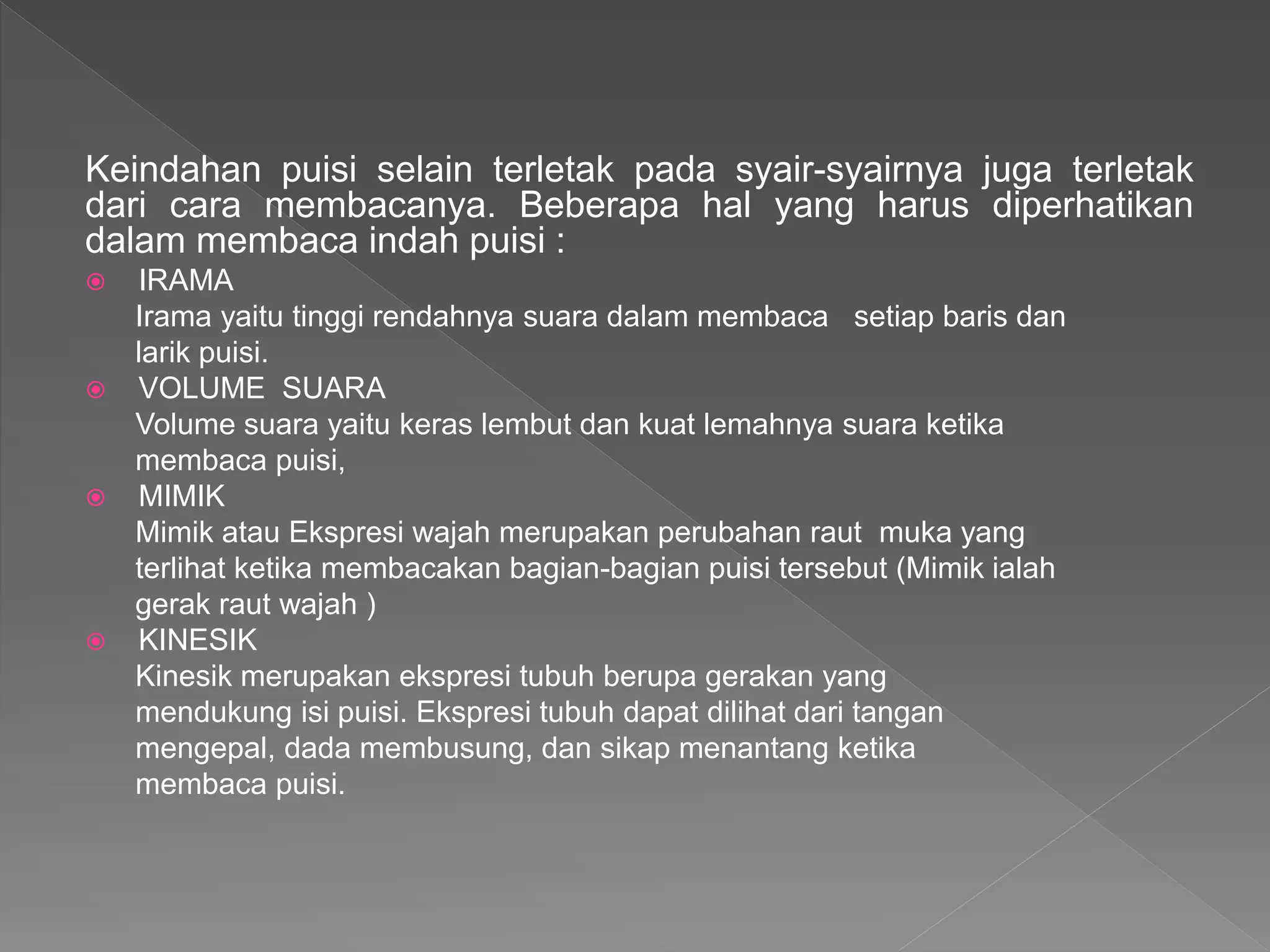 Keindahan puisi selain terletak pada syair-syairnya juga terletak dari cara membacanya. Beberapa hal yang harus diperhatikan dalam membaca indah puisi :

IRAMA
Irama yaitu tinggi rendahnya suara dalam membaca setiap baris dan larik puisi.

VOLUME SUARA
Volume suara yaitu keras lembut dan kuat lemahnya suara ketika membaca puisi,

MIMIK
Mimik atau Ekspresi wajah merupakan perubahan raut muka yang terlihat ketika membacakan bagian-bagian puisi tersebut (Mimik ialah gerak raut wajah )

KINESIK
Kinesik merupakan ekspresi tubuh berupa gerakan yang mendukung isi puisi. Ekspresi tubuh dapat dilihat dari tangan mengepal, dada membusung, dan sikap menantang ketika membaca puisi.